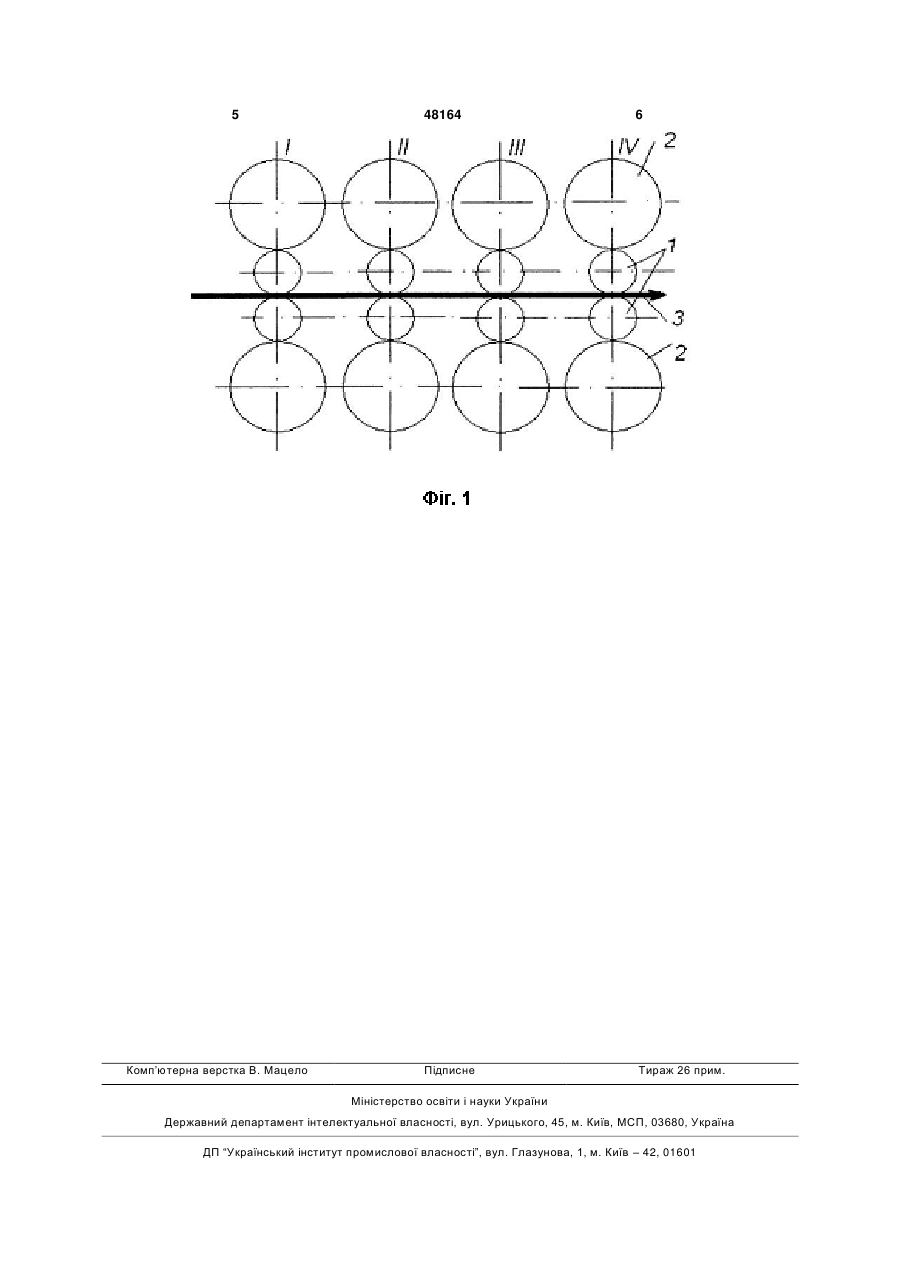 5 48164 6

I II III IV 2

1

3

2

Фіг. 1

Комп'ютерна верстка В. Мацело Підписне Тираж 26 прим.

Міністерство освіти і науки України

Державний департамент інтелектуальної власності, вул. Урицького, 45, м. Київ, МСП, 03680, Україна

ДП "Український інститут промислової власності", вул. Глазунова, 1, м. Київ – 42, 01601